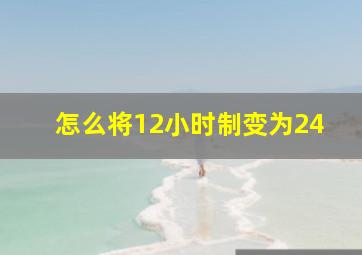 怎么将12小时制变为24